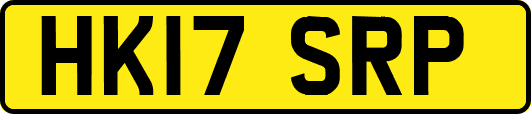 HK17 SRP